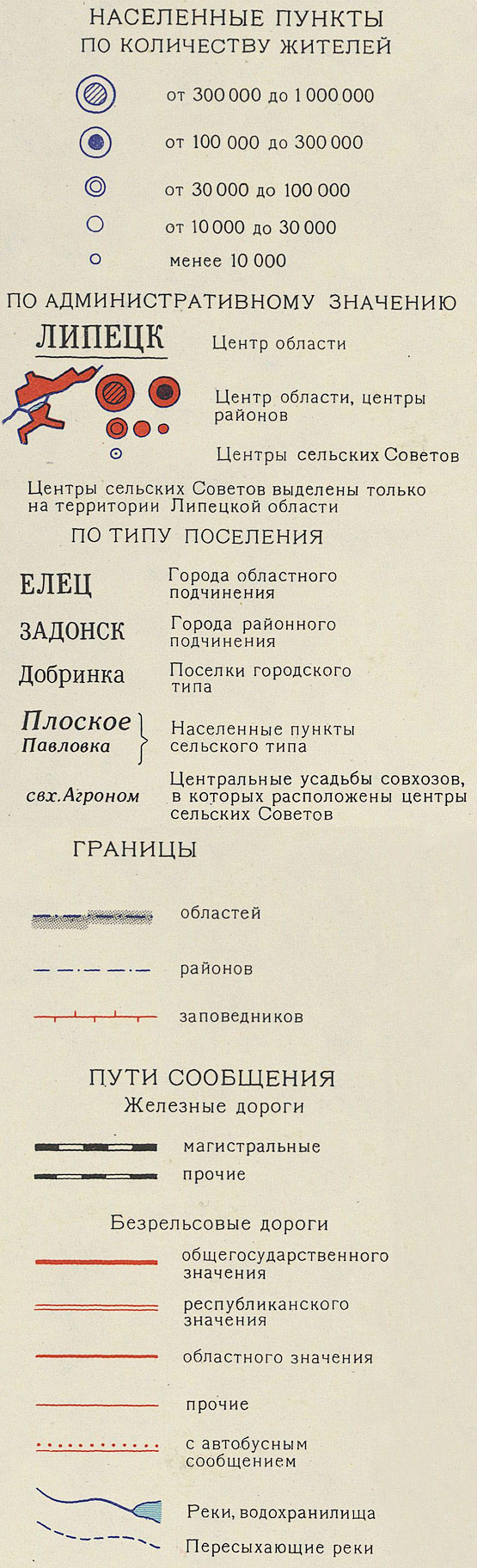 НАСЕЛЕННЫЕ ПУНКТЫ
ПО КОЛИЧЕСТВУ ЖИТЕЛЕЙ

от 300 000 до 1 000 000

от 100 000 до 300 000

от 30 000 до 100 000

от 10 000 до 30 000

менее 10 000

ПО АДМИНИСТРАТИВНОМУ ЗНАЧЕНИЮ

ЛИПЕЦК Центр области

Центр области, центры районов

Центры сельских Советов

Центры сельских Советов выделены только на территории Липецкой области

ПО ТИПУ ПОСЕЛЕНИЯ

ЕЛЕЦ Города областного подчинения

ЗАДОНСК Города районного подчинения

Добринка Поселки городского типа

Плоское
Павловка Населенные пункты сельского типа

свх. Агроном Центральные усадьбы совхозов, в которых расположены центры сельских Советов

ГРАНИЦЫ

областей

районов

заповедников

ПУТИ СООБЩЕНИЯ
Железные дороги

магистральные

прочие

Безрельсовые дороги

общегосударственного значения

республиканского значения

областного значения

прочие

с автобусным сообщением

Реки, водохранилища

Пересыхающие реки